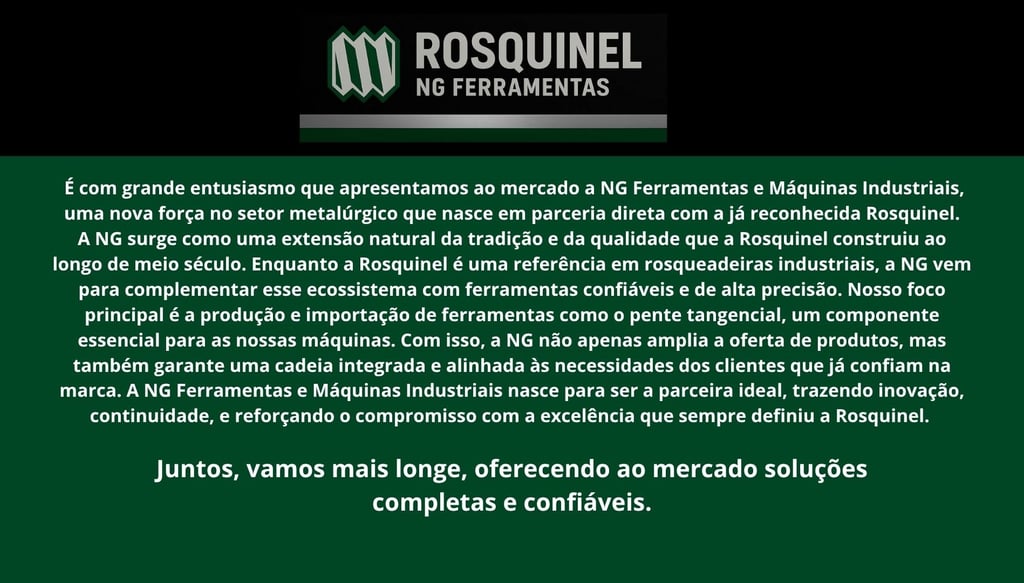 ROSQUINEL
NG FERRAMENTAS

É com grande entusiasmo que apresentamos ao mercado a NG Ferramentas e Máquinas Industriais, uma nova força no setor metalúrgico que nasce em parceria direta com a já reconhecida Rosquinel. A NG surge como uma extensão natural da tradição e da qualidade que a Rosquinel construiu ao longo de meio século. Enquanto a Rosquinel é uma referência em rosqueadeiras industriais, a NG vem para complementar esse ecossistema com ferramentas confiáveis e de alta precisão. Nosso foco principal é a produção e importação de ferramentas como o pente tangencial, um componente essencial para as nossas máquinas. Com isso, a NG não apenas amplia a oferta de produtos, mas também garante uma cadeia integrada e alinhada às necessidades dos clientes que já confiam na marca. A NG Ferramentas e Máquinas Industriais nasce para ser a parceira ideal, trazendo inovação, continuidade, e reforçando o compromisso com a excelência que sempre definiu a Rosquinel.

Juntos, vamos mais longe, oferecendo ao mercado soluções completas e confiáveis.